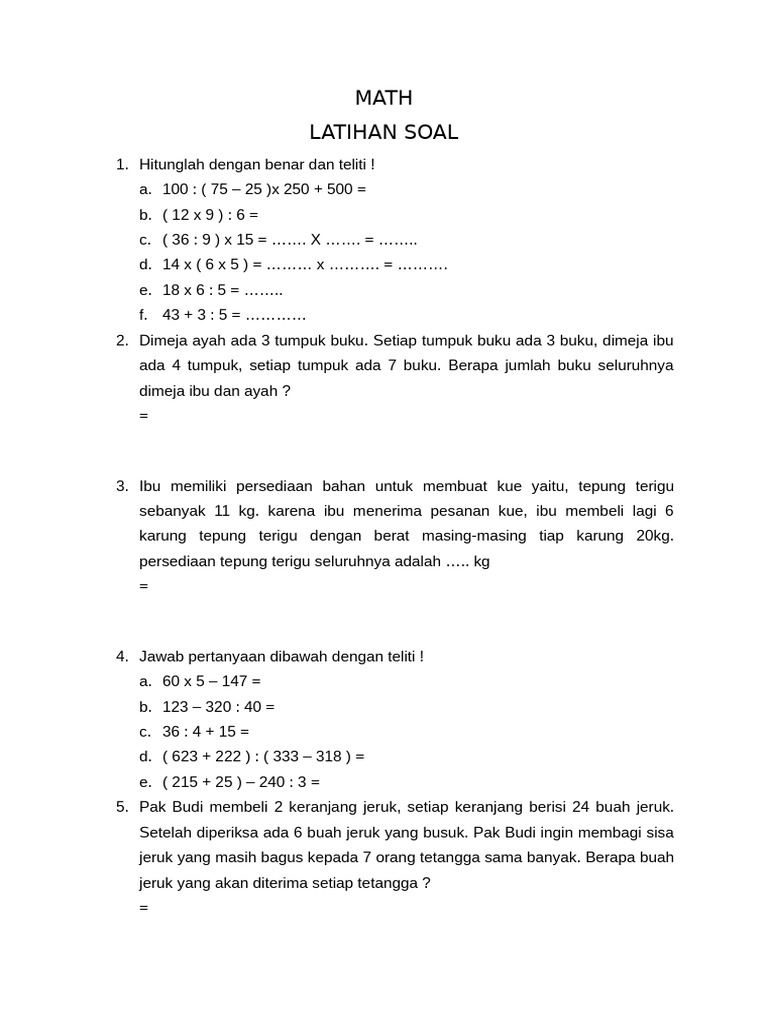 MATH
LATIHAN SOAL

1. Hitunglah dengan benar dan teliti !
a. 100 : ( 75 – 25 )x 250 + 500 =
b. ( 12 x 9 ) : 6 =
c. ( 36 : 9 ) x 15 = ……. X ……. = ……..
d. 14 x ( 6 x 5 ) = ……… x ………. = ……….
e. 18 x 6 : 5 = ……..
f. 43 + 3 : 5 = …………
2. Dimeja ayah ada 3 tumpuk buku. Setiap tumpuk buku ada 3 buku, dimeja ibu ada 4 tumpuk, setiap tumpuk ada 7 buku. Berapa jumlah buku seluruhnya dimeja ibu dan ayah ?
=

3. Ibu memiliki persediaan bahan untuk membuat kue yaitu, tepung terigu sebanyak 11 kg. karena ibu menerima pesanan kue, ibu membeli lagi 6 karung tepung terigu dengan berat masing-masing tiap karung 20kg. persediaan tepung terigu seluruhnya adalah ….. kg
=

4. Jawab pertanyaan dibawah dengan teliti !
a. 60 x 5 – 147 =
b. 123 – 320 : 40 =
c. 36 : 4 + 15 =
d. ( 623 + 222 ) : ( 333 – 318 ) =
e. ( 215 + 25 ) – 240 : 3 =
5. Pak Budi membeli 2 keranjang jeruk, setiap keranjang berisi 24 buah jeruk. Setelah diperiksa ada 6 buah jeruk yang busuk. Pak Budi ingin membagi sisa jeruk yang masih bagus kepada 7 orang tetangga sama banyak. Berapa buah jeruk yang akan diterima setiap tetangga ?
=